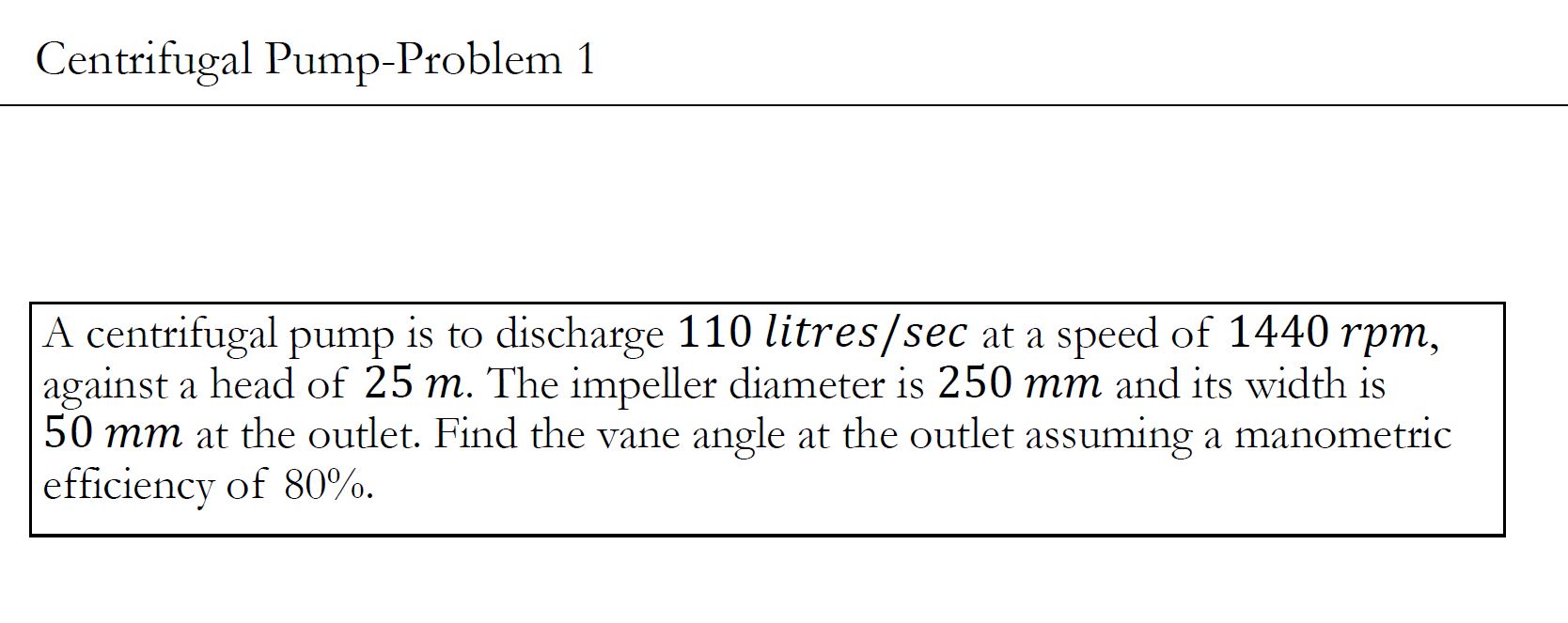 Centrifugal Pump-Problem 1

A centrifugal pump is to discharge $110\ litres/sec$ at a speed of $1440\ rpm$, against a head of $25\ m$. The impeller diameter is $250\ mm$ and its width is $50\ mm$ at the outlet. Find the vane angle at the outlet assuming a manometric efficiency of 80%.